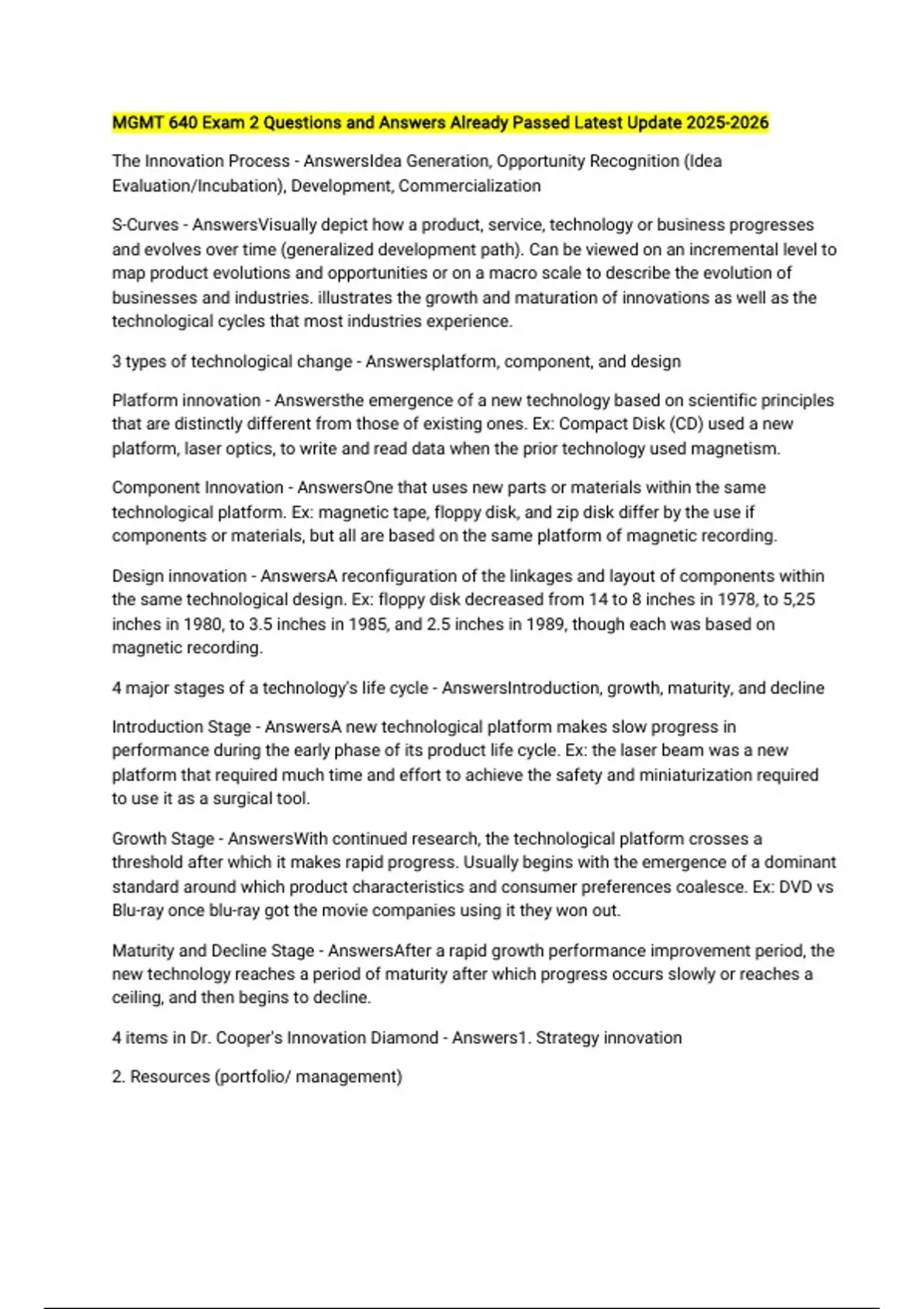 MGMT 640 Exam 2 Questions and Answers Already Passed Latest Update 2025-2026

The Innovation Process - AnswersIdea Generation, Opportunity Recognition (Idea Evaluation/Incubation), Development, Commercialization

S-Curves - AnswersVisually depict how a product, service, technology or business progresses and evolves over time (generalized development path). Can be viewed on an incremental level to map product evolutions and opportunities or on a macro scale to describe the evolution of businesses and industries. illustrates the growth and maturation of innovations as well as the technological cycles that most industries experience.

3 types of technological change - Answersplatform, component, and design

Platform innovation - Answersthe emergence of a new technology based on scientific principles that are distinctly different from those of existing ones. Ex: Compact Disk (CD) used a new platform, laser optics, to write and read data when the prior technology used magnetism.

Component Innovation - AnswersOne that uses new parts or materials within the same technological platform. Ex: magnetic tape, floppy disk, and zip disk differ by the use if components or materials, but all are based on the same platform of magnetic recording.

Design innovation - AnswersA reconfiguration of the linkages and layout of components within the same technological design. Ex: floppy disk decreased from 14 to 8 inches in 1978, to 5,25 inches in 1980, to 3.5 inches in 1985, and 2.5 inches in 1989, though each was based on magnetic recording.

4 major stages of a technology's life cycle - AnswersIntroduction, growth, maturity, and decline

Introduction Stage - AnswersA new technological platform makes slow progress in performance during the early phase of its product life cycle. Ex: the laser beam was a new platform that required much time and effort to achieve the safety and miniaturization required to use it as a surgical tool.

Growth Stage - AnswersWith continued research, the technological platform crosses a threshold after which it makes rapid progress. Usually begins with the emergence of a dominant standard around which product characteristics and consumer preferences coalesce. Ex: DVD vs Blu-ray once blu-ray got the movie companies using it they won out.

Maturity and Decline Stage - AnswersAfter a rapid growth performance improvement period, the new technology reaches a period of maturity after which progress occurs slowly or reaches a ceiling, and then begins to decline.

4 items in Dr. Cooper's Innovation Diamond - Answers1. Strategy innovation

2. Resources (portfolio/ management)